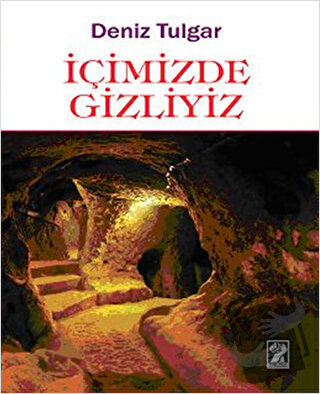 Deniz Tulgar

İÇİMİZDE GİZLİYİZ